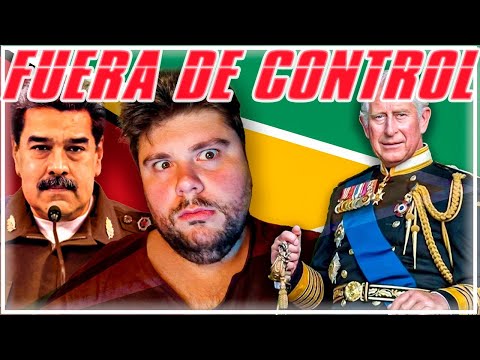 FUERA DE CONTROL